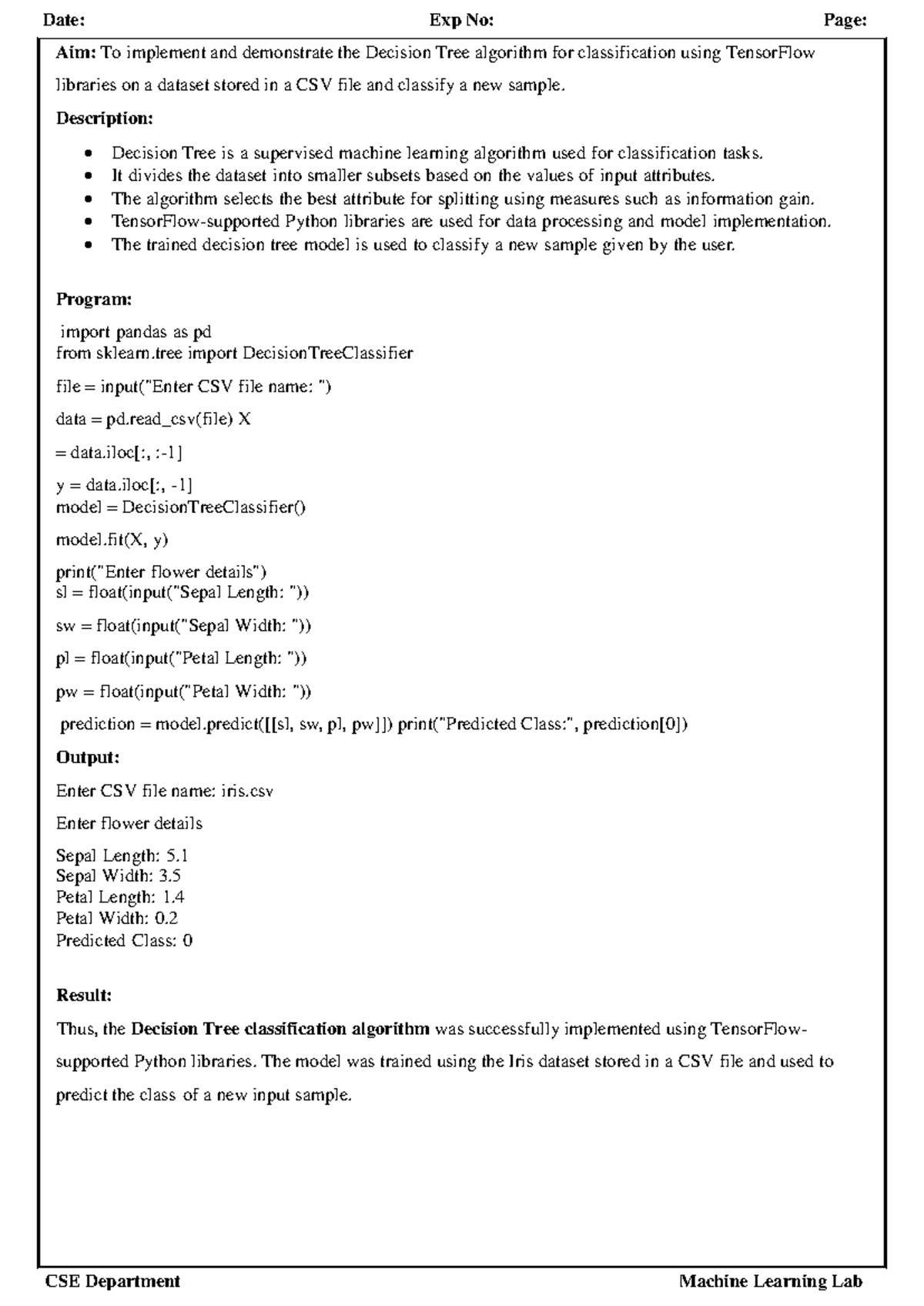 Date: Exp No: Page:

Aim: To implement and demonstrate the Decision Tree algorithm for classification using TensorFlow libraries on a dataset stored in a CSV file and classify a new sample.

Description:

- Decision Tree is a supervised machine learning algorithm used for classification tasks.
- It divides the dataset into smaller subsets based on the values of input attributes.
- The algorithm selects the best attribute for splitting using measures such as information gain.
- TensorFlow-supported Python libraries are used for data processing and model implementation.
- The trained decision tree model is used to classify a new sample given by the user.

Program:

import pandas as pd
from sklearn.tree import DecisionTreeClassifier

file = input("Enter CSV file name: ")

data = pd.read_csv(file) X

= data.iloc[:, :-1]

y = data.iloc[:, -1]
model = DecisionTreeClassifier()

model.fit(X, y)

print("Enter flower details")
sl = float(input("Sepal Length: "))

sw = float(input("Sepal Width: "))

pl = float(input("Petal Length: "))

pw = float(input("Petal Width: "))

prediction = model.predict([[sl, sw, pl, pw]]) print("Predicted Class:", prediction[0])

Output:

Enter CSV file name: iris.csv

Enter flower details

Sepal Length: 5.1
Sepal Width: 3.5
Petal Length: 1.4
Petal Width: 0.2
Predicted Class: 0

Result:

Thus, the Decision Tree classification algorithm was successfully implemented using TensorFlow-supported Python libraries. The model was trained using the Iris dataset stored in a CSV file and used to predict the class of a new input sample.

CSE Department Machine Learning Lab